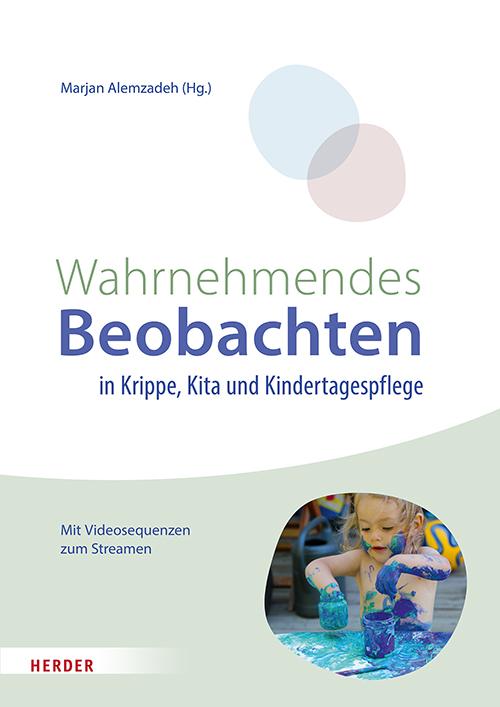 Marjan Alemzadeh (Hg.)

Wahrnehmendes
Beobachten
in Krippe, Kita und Kindertagespflege

Mit Videosequenzen zum Streamen

HERDER